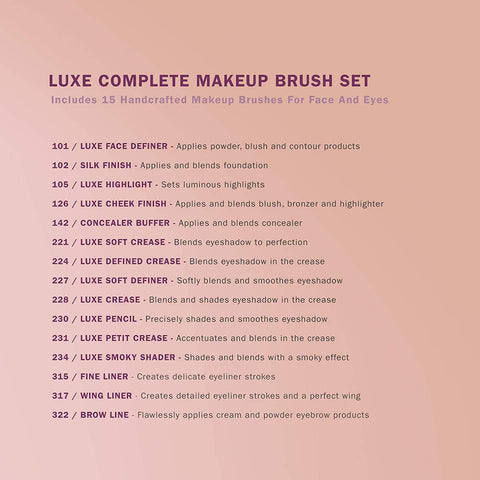 LUXE COMPLETE MAKEUP BRUSH SET
Includes 15 Handcrafted Makeup Brushes For Face And Eyes

101 / LUXE FACE DEFINER - Applies powder, blush and contour products
102 / SILK FINISH - Applies and blends foundation
105 / LUXE HIGHLIGHT - Sets luminous highlights
126 / LUXE CHEEK FINISH - Applies and blends blush, bronzer and highlighter
142 / CONCEALER BUFFER - Applies and blends concealer
221 / LUXE SOFT CREASE - Blends eyeshadow to perfection
224 / LUXE DEFINED CREASE - Blends eyeshadow in the crease
227 / LUXE SOFT DEFINER - Softly blends and smoothes eyeshadow
228 / LUXE CREASE - Blends and shades eyeshadow in the crease
230 / LUXE PENCIL - Precisely shades and smoothes eyeshadow
231 / LUXE PETIT CREASE - Accentuates and blends in the crease
234 / LUXE SMOKY SHADER - Shades and blends with a smoky effect
315 / FINE LINER - Creates delicate eyeliner strokes
317 / WING LINER - Creates detailed eyeliner strokes and a perfect wing
322 / BROW LINE - Flawlessly applies cream and powder eyebrow products